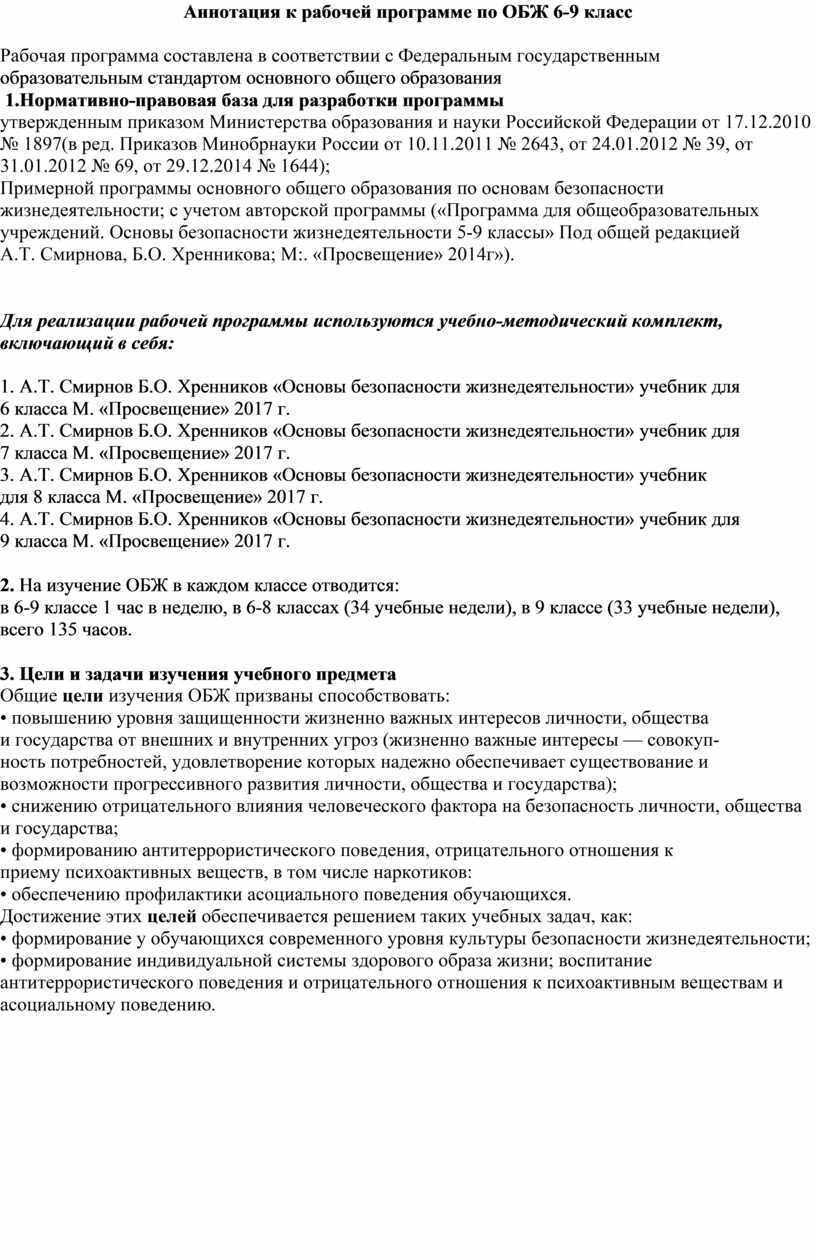 Аннотация к рабочей программе по ОБЖ 6-9 класс

Рабочая программа составлена в соответствии с Федеральным государственным образовательным стандартом основного общего образования
1.Нормативно-правовая база для разработки программы
утвержденным приказом Министерства образования и науки Российской Федерации от 17.12.2010 № 1897(в ред. Приказов Минобрнауки России от 10.11.2011 № 2643, от 24.01.2012 № 39, от 31.01.2012 № 69, от 29.12.2014 № 1644);
Примерной программы основного общего образования по основам безопасности жизнедеятельности; с учетом авторской программы («Программа для общеобразовательных учреждений. Основы безопасности жизнедеятельности 5-9 классы» Под общей редакцией А.Т. Смирнова, Б.О. Хренникова; М:. «Просвещение» 2014г»).

Для реализации рабочей программы используются учебно-методический комплект, включающий в себя:

1. А.Т. Смирнов Б.О. Хренников «Основы безопасности жизнедеятельности» учебник для 6 класса М. «Просвещение» 2017 г.
2. А.Т. Смирнов Б.О. Хренников «Основы безопасности жизнедеятельности» учебник для 7 класса М. «Просвещение» 2017 г.
3. А.Т. Смирнов Б.О. Хренников «Основы безопасности жизнедеятельности» учебник для 8 класса М. «Просвещение» 2017 г.
4. А.Т. Смирнов Б.О. Хренников «Основы безопасности жизнедеятельности» учебник для 9 класса М. «Просвещение» 2017 г.

2. На изучение ОБЖ в каждом классе отводится:
в 6-9 классе 1 час в неделю, в 6-8 классах (34 учебные недели), в 9 классе (33 учебные недели), всего 135 часов.

3. Цели и задачи изучения учебного предмета
Общие цели изучения ОБЖ призваны способствовать:
• повышению уровня защищенности жизненно важных интересов личности, общества и государства от внешних и внутренних угроз (жизненно важные интересы — совокупность потребностей, удовлетворение которых надежно обеспечивает существование и возможности прогрессивного развития личности, общества и государства);
• снижению отрицательного влияния человеческого фактора на безопасность личности, общества и государства;
• формированию антитеррористического поведения, отрицательного отношения к приему психоактивных веществ, в том числе наркотиков:
• обеспечению профилактики асоциального поведения обучающихся.
Достижение этих целей обеспечивается решением таких учебных задач, как:
• формирование у обучающихся современного уровня культуры безопасности жизнедеятельности;
• формирование индивидуальной системы здорового образа жизни; воспитание антитеррористического поведения и отрицательного отношения к психоактивным веществам и асоциальному поведению.